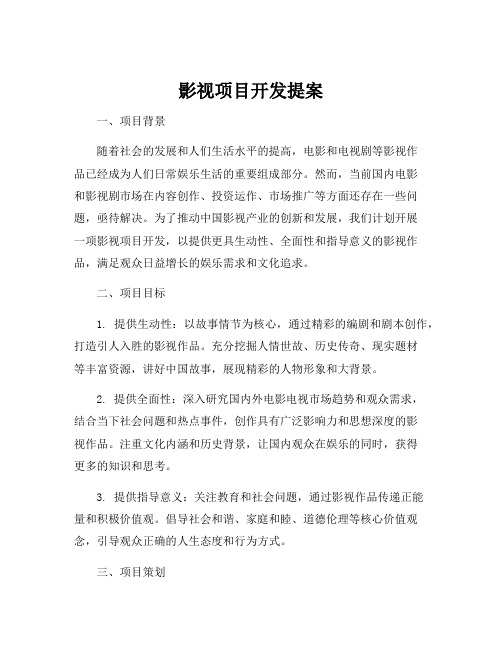 影视项目开发提案

一、项目背景

随着社会的发展和人们生活水平的提高，电影和电视剧等影视作品已经成为人们日常娱乐生活的重要组成部分。然而，当前国内电影和影视剧市场在内容创作、投资运作、市场推广等方面还存在一些问题，亟待解决。为了推动中国影视产业的创新和发展，我们计划开展一项影视项目开发，以提供更具生动性、全面性和指导意义的影视作品，满足观众日益增长的娱乐需求和文化追求。

二、项目目标

1. 提供生动性：以故事情节为核心，通过精彩的编剧和剧本创作，打造引人入胜的影视作品。充分挖掘人情世故、历史传奇、现实题材等丰富资源，讲好中国故事，展现精彩的人物形象和大背景。

2. 提供全面性：深入研究国内外电影电视市场趋势和观众需求，结合当下社会问题和热点事件，创作具有广泛影响力和思想深度的影视作品。注重文化内涵和历史背景，让国内观众在娱乐的同时，获得更多的知识和思考。

3. 提供指导意义：关注教育和社会问题，通过影视作品传递正能量和积极价值观。倡导社会和谐、家庭和睦、道德伦理等核心价值观念，引导观众正确的人生态度和行为方式。

三、项目策划